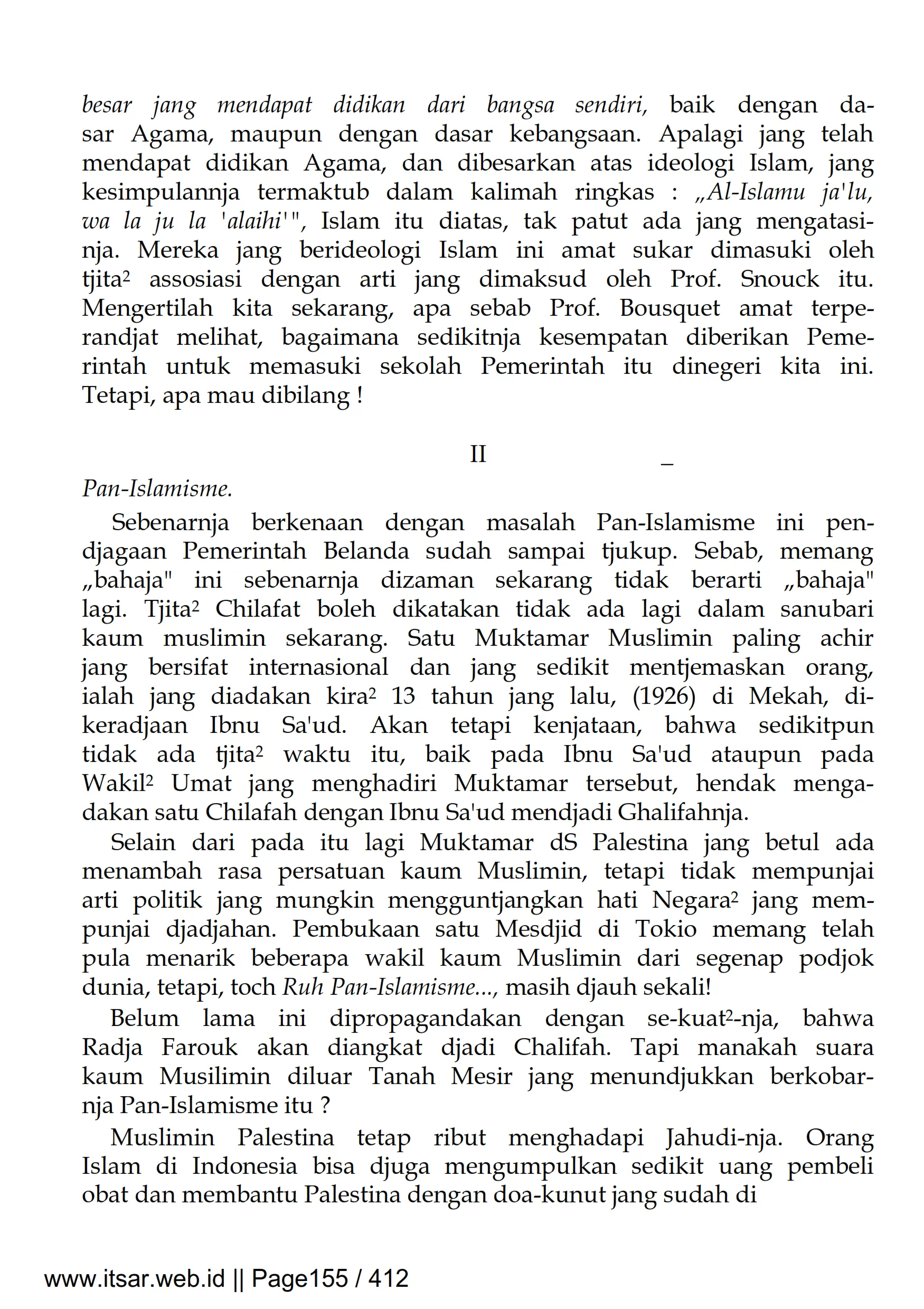 besar jang mendapat didikan dari bangsa sendiri, baik dengan dasar Agama, maupun dengan dasar kebangsaan. Apalagi jang telah mendapat didikan Agama, dan dibesarkan atas ideologi Islam, jang kesimpulannja termaktub dalam kalimah ringkas : „Al-Islamu ja'lu, wa la ju la 'alaihi'", Islam itu diatas, tak patut ada jang mengatasinja. Mereka jang berideologi Islam ini amat sukar dimasuki oleh tjita² assosiasi dengan arti jang dimaksud oleh Prof. Snouck itu. Mengertilah kita sekarang, apa sebab Prof. Bousquet amat terperandjat melihat, bagaimana sedikitnja kesempatan diberikan Pemerintah untuk memasuki sekolah Pemerintah itu dinegeri kita ini. Tetapi, apa mau dibilang !

II _

Pan-Islamisme.

Sebenarnja berkenaan dengan masalah Pan-Islamisme ini pendjagaan Pemerintah Belanda sudah sampai tjukup. Sebab, memang „bahaja" ini sebenarnja dizaman sekarang tidak berarti „bahaja" lagi. Tjita² Chilafat boleh dikatakan tidak ada lagi dalam sanubari kaum muslimin sekarang. Satu Muktamar Muslimin paling achir jang bersifat internasional dan jang sedikit mentjemaskan orang, ialah jang diadakan kira² 13 tahun jang lalu, (1926) di Mekah, dikeradjaan Ibnu Sa'ud. Akan tetapi kenjataan, bahwa sedikitpun tidak ada tjita² waktu itu, baik pada Ibnu Sa'ud ataupun pada Wakil² Umat jang menghadiri Muktamar tersebut, hendak mengadakan satu Chilafah dengan Ibnu Sa'ud mendjadi Ghalifahnja.

Selain dari pada itu lagi Muktamar dS Palestina jang betul ada menambah rasa persatuan kaum Muslimin, tetapi tidak mempunjai arti politik jang mungkin mengguntjangkan hati Negara² jang mempunjai djadjahan. Pembukaan satu Mesdjid di Tokio memang telah pula menarik beberapa wakil kaum Muslimin dari segenap podjok dunia, tetapi, toch Ruh Pan-Islamisme..., masih djauh sekali!

Belum lama ini dipropagandakan dengan se-kuat²-nja, bahwa Radja Farouk akan diangkat djadi Chalifah. Tapi manakah suara kaum Musilimin diluar Tanah Mesir jang menundjukkan berkobarnja Pan-Islamisme itu ?

Muslimin Palestina tetap ribut menghadapi Jahudi-nja. Orang Islam di Indonesia bisa djuga mengumpulkan sedikit uang pembeli obat dan membantu Palestina dengan doa-kunut jang sudah di

www.itsar.web.id || Page155 / 412